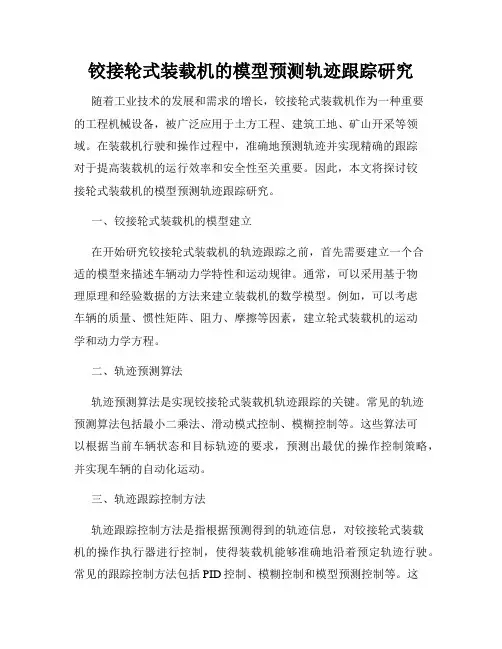 铰接轮式装载机的模型预测轨迹跟踪研究

随着工业技术的发展和需求的增长，铰接轮式装载机作为一种重要的工程机械设备，被广泛应用于土方工程、建筑工地、矿山开采等领域。在装载机行驶和操作过程中，准确地预测轨迹并实现精确的跟踪对于提高装载机的运行效率和安全性至关重要。因此，本文将探讨铰接轮式装载机的模型预测轨迹跟踪研究。

一、铰接轮式装载机的模型建立

在开始研究铰接轮式装载机的轨迹跟踪之前，首先需要建立一个合适的模型来描述车辆动力学特性和运动规律。通常，可以采用基于物理原理和经验数据的方法来建立装载机的数学模型。例如，可以考虑车辆的质量、惯性矩阵、阻力、摩擦等因素，建立轮式装载机的运动学和动力学方程。

二、轨迹预测算法

轨迹预测算法是实现铰接轮式装载机轨迹跟踪的关键。常见的轨迹预测算法包括最小二乘法、滑动模式控制、模糊控制等。这些算法可以根据当前车辆状态和目标轨迹的要求，预测出最优的操作控制策略，并实现车辆的自动化运动。

三、轨迹跟踪控制方法

轨迹跟踪控制方法是指根据预测得到的轨迹信息，对铰接轮式装载机的操作执行器进行控制，使得装载机能够准确地沿着预定轨迹行驶。常见的跟踪控制方法包括PID控制、模糊控制和模型预测控制等。这